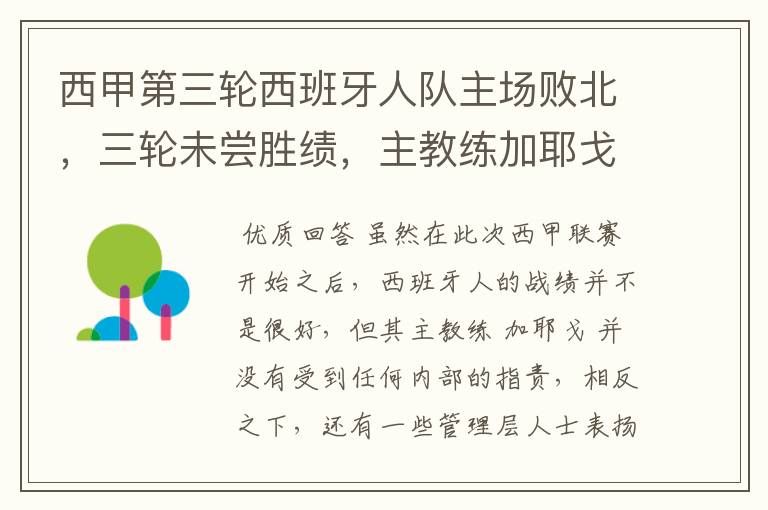 西甲第三轮西班牙人队主场败北，三轮未尝胜绩，主教练加耶戈

优质回答 虽然在此次西甲联赛开始之后，西班牙人的战绩并不是很好，但其主教练 加耶戈 并没有受到任何内部的指责，相反之下，还有一些管理层人士表扬